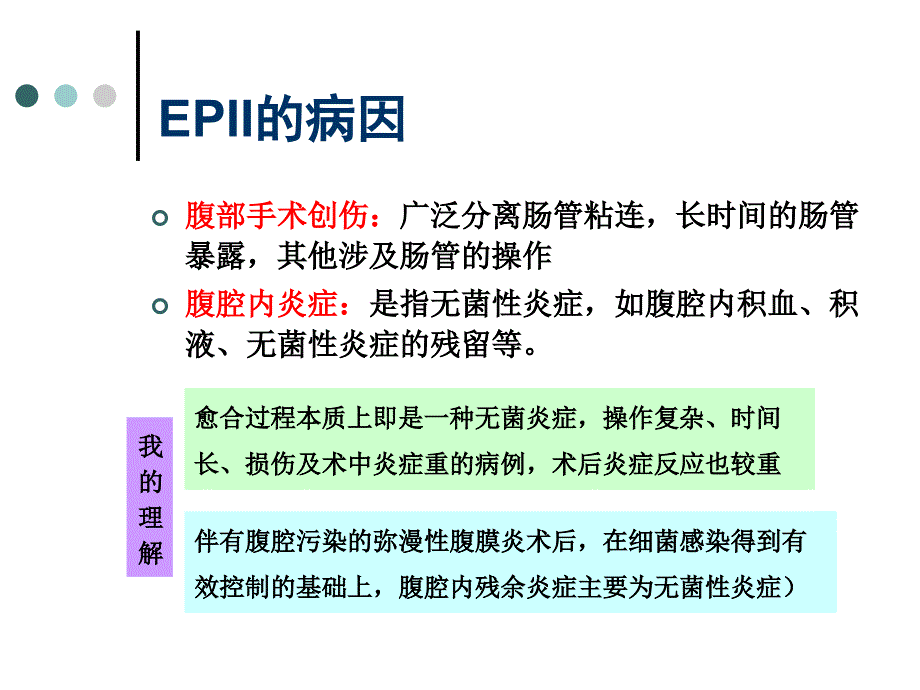 EPII的病因

腹部手术创伤：广泛分离肠管粘连，长时间的肠管暴露，其他涉及肠管的操作

腹腔内炎症：是指无菌性炎症，如腹腔内积血、积液、无菌性炎症的残留等。

我的理解

愈合过程本质上即是一种无菌炎症，操作复杂、时间长、损伤及术中炎症重的病例，术后炎症反应也较重

伴有腹腔污染的弥漫性腹膜炎术后，在细菌感染得到有效控制的基础上，腹腔内残余炎症主要为无菌性炎症）